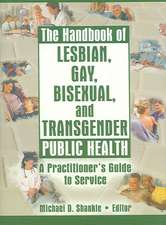 The Handbook of
LESBIAN, GAY, BISEXUAL, and TRANSGENDER
PUBLIC HEALTH

A Practitioner's Guide to Service

Michael D. Shankle • Editor